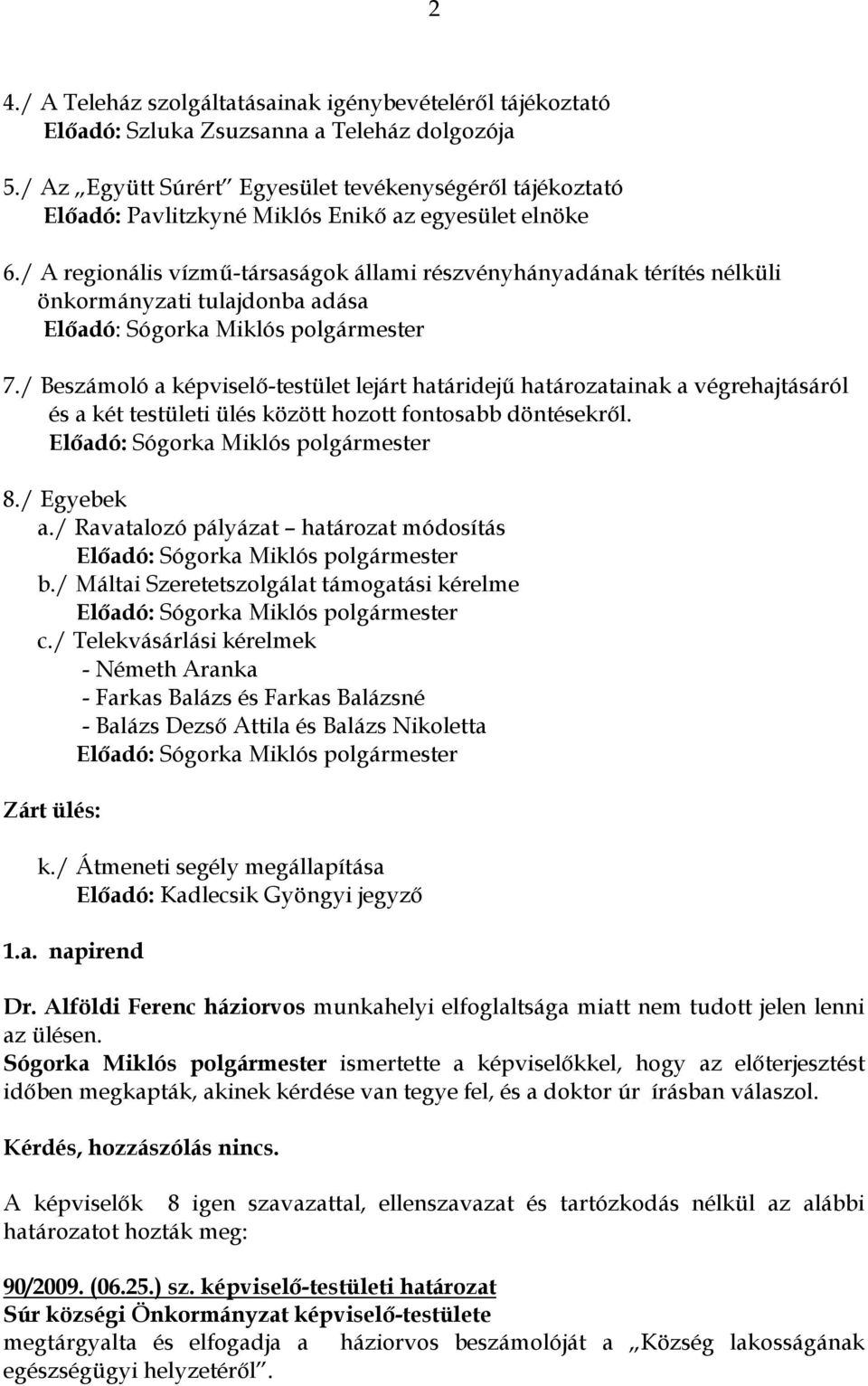 2

4./ A Teleház szolgáltatásainak igénybevételéről tájékoztató
Előadó: Szluka Zsuzsanna a Teleház dolgozója

5./ Az „Együtt Súrért” Egyesület tevékenységéről tájékoztató
Előadó: Pavlitzkyné Miklós Enikő az egyesület elnöke

6./ A regionális vízmű-társaságok állami részvényhányadának térítés nélküli önkormányzati tulajdonba adása
Előadó: Sógorka Miklós polgármester

7./ Beszámoló a képviselő-testület lejárt határidejű határozatainak a végrehajtásáról és a két testületi ülés között hozott fontosabb döntésekről.
Előadó: Sógorka Miklós polgármester

8./ Egyebek
a./ Ravatalozó pályázat – határozat módosítás
Előadó: Sógorka Miklós polgármester
b./ Máltai Szeretetszolgálat támogatási kérelme
Előadó: Sógorka Miklós polgármester
c./ Telekvásárlási kérelmek
- Németh Aranka
- Farkas Balázs és Farkas Balázsné
- Balázs Dezső Attila és Balázs Nikoletta
Előadó: Sógorka Miklós polgármester

Zárt ülés:

k./ Átmeneti segély megállapítása
Előadó: Kadlecsik Gyöngyi jegyző

1.a. napirend

Dr. Alföldi Ferenc háziorvos munkahelyi elfoglaltsága miatt nem tudott jelen lenni az ülésen.
Sógorka Miklós polgármester ismertette a képviselőkkel, hogy az előterjesztést időben megkapták, akinek kérdése van tegye fel, és a doktor úr írásban válaszol.

Kérdés, hozzászólás nincs.

A képviselők 8 igen szavazattal, ellenszavazat és tartózkodás nélkül az alábbi határozatot hozták meg:

90/2009. (06.25.) sz. képviselő-testületi határozat
Súr községi Önkormányzat képviselő-testülete
megtárgyalta és elfogadja a háziorvos beszámolóját a „Község lakosságának egészségügyi helyzetéről”.